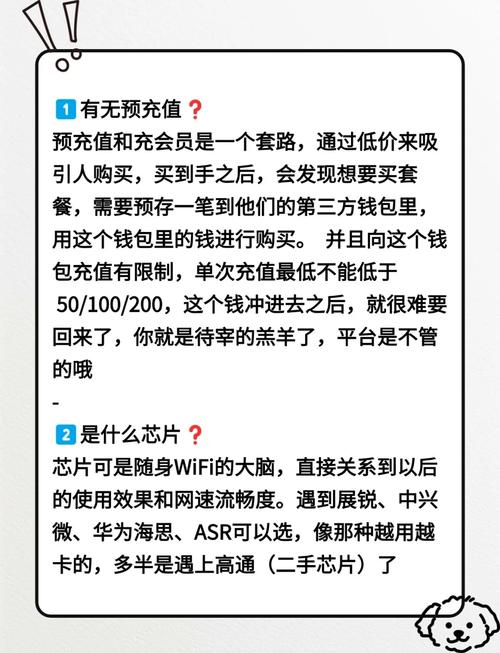 1 有无预充值❓
预充值和充会员是一个套路，通过低价来吸引人购买，买到手之后，会发现想要买套餐，需要预存一笔到他们的第三方钱包里，用这个钱包里的钱进行购买。 并且向这个钱包充值有限制，单次充值最低不能低于 50/100/200，这个钱冲进去之后，就很难要回来了，你就是待宰的羔羊了，平台是不管的哦
-
2 是什么芯片❓
芯片可是随身WiFi的大脑，直接关系到以后的使用效果和网速流畅度。遇到展锐、中兴微、华为海思、ASR可以选，像那种越用越卡的，多半是遇上高通（二手芯片）了